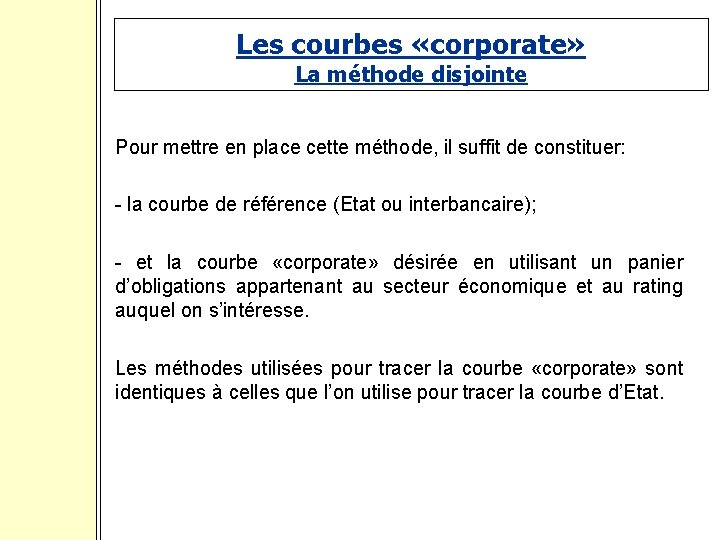 Les courbes «corporate»
La méthode disjointe

Pour mettre en place cette méthode, il suffit de constituer:

- la courbe de référence (Etat ou interbancaire);

- et la courbe «corporate» désirée en utilisant un panier d'obligations appartenant au secteur économique et au rating auquel on s'intéresse.

Les méthodes utilisées pour tracer la courbe «corporate» sont identiques à celles que l'on utilise pour tracer la courbe d'Etat.